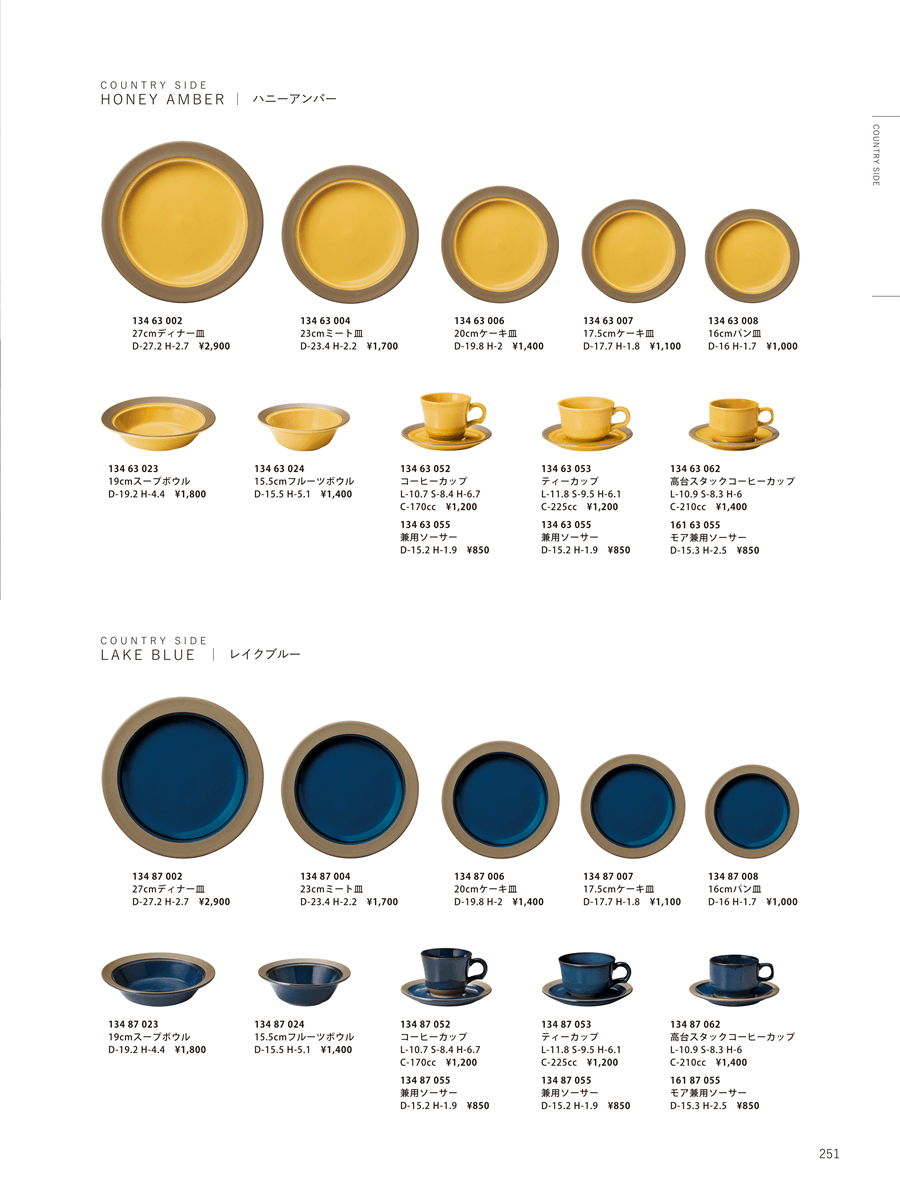 COUNTRY SIDE
HONEY AMBER | ハニーアンバー

COUNTRY SIDE

134 63 002
27cmディナー皿
D-27.2 H-2.7 ¥2,900

134 63 004
23cmミート皿
D-23.4 H-2.2 ¥1,700

134 63 006
20cmケーキ皿
D-19.8 H-2 ¥1,400

134 63 007
17.5cmケーキ皿
D-17.7 H-1.8 ¥1,100

134 63 008
16cmパン皿
D-16 H-1.7 ¥1,000

134 63 023
19cmスープボウル
D-19.2 H-4.4 ¥1,800

134 63 024
15.5cmフルーツボウル
D-15.5 H-5.1 ¥1,400

134 63 052
コーヒーカップ
L-10.7 S-8.4 H-6.7
C-170cc ¥1,200

134 63 055
兼用ソーサー
D-15.2 H-1.9 ¥850

134 63 053
ティーカップ
L-11.8 S-9.5 H-6.1
C-225cc ¥1,200

134 63 055
兼用ソーサー
D-15.2 H-1.9 ¥850

134 63 062
高台スタックコーヒーカップ
L-10.9 S-8.3 H-6
C-210cc ¥1,400

161 63 055
モア兼用ソーサー
D-15.3 H-2.5 ¥850

COUNTRY SIDE
LAKE BLUE | レイクブルー

134 87 002
27cmディナー皿
D-27.2 H-2.7 ¥2,900

134 87 004
23cmミート皿
D-23.4 H-2.2 ¥1,700

134 87 006
20cmケーキ皿
D-19.8 H-2 ¥1,400

134 87 007
17.5cmケーキ皿
D-17.7 H-1.8 ¥1,100

134 87 008
16cmパン皿
D-16 H-1.7 ¥1,000

134 87 023
19cmスープボウル
D-19.2 H-4.4 ¥1,800

134 87 024
15.5cmフルーツボウル
D-15.5 H-5.1 ¥1,400

134 87 052
コーヒーカップ
L-10.7 S-8.4 H-6.7
C-170cc ¥1,200

134 87 055
兼用ソーサー
D-15.2 H-1.9 ¥850

134 87 053
ティーカップ
L-11.8 S-9.5 H-6.1
C-225cc ¥1,200

134 87 055
兼用ソーサー
D-15.2 H-1.9 ¥850

134 87 062
高台スタックコーヒーカップ
L-10.9 S-8.3 H-6
C-210cc ¥1,400

161 87 055
モア兼用ソーサー
D-15.3 H-2.5 ¥850

251